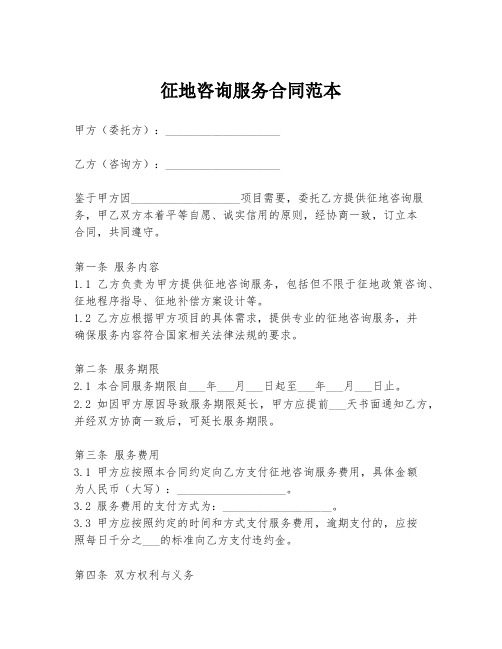 征地咨询服务合同范本

甲方（委托方）：____________________

乙方（咨询方）：____________________

鉴于甲方因____________________项目需要，委托乙方提供征地咨询服务，甲乙双方本着平等自愿、诚实信用的原则，经协商一致，订立本合同，共同遵守。

第一条 服务内容
1.1 乙方负责为甲方提供征地咨询服务，包括但不限于征地政策咨询、征地程序指导、征地补偿方案设计等。
1.2 乙方应根据甲方项目的具体需求，提供专业的征地咨询服务，并确保服务内容符合国家相关法律法规的要求。

第二条 服务期限
2.1 本合同服务期限自___年___月___日起至___年___月___日止。
2.2 如因甲方原因导致服务期限延长，甲方应提前___天书面通知乙方，并经双方协商一致后，可延长服务期限。

第三条 服务费用
3.1 甲方应按照本合同约定向乙方支付征地咨询服务费用，具体金额为人民币（大写）：____________________。
3.2 服务费用的支付方式为：____________________。
3.3 甲方应按照约定的时间和方式支付服务费用，逾期支付的，应按照每日千分之___的标准向乙方支付违约金。

第四条 双方权利与义务